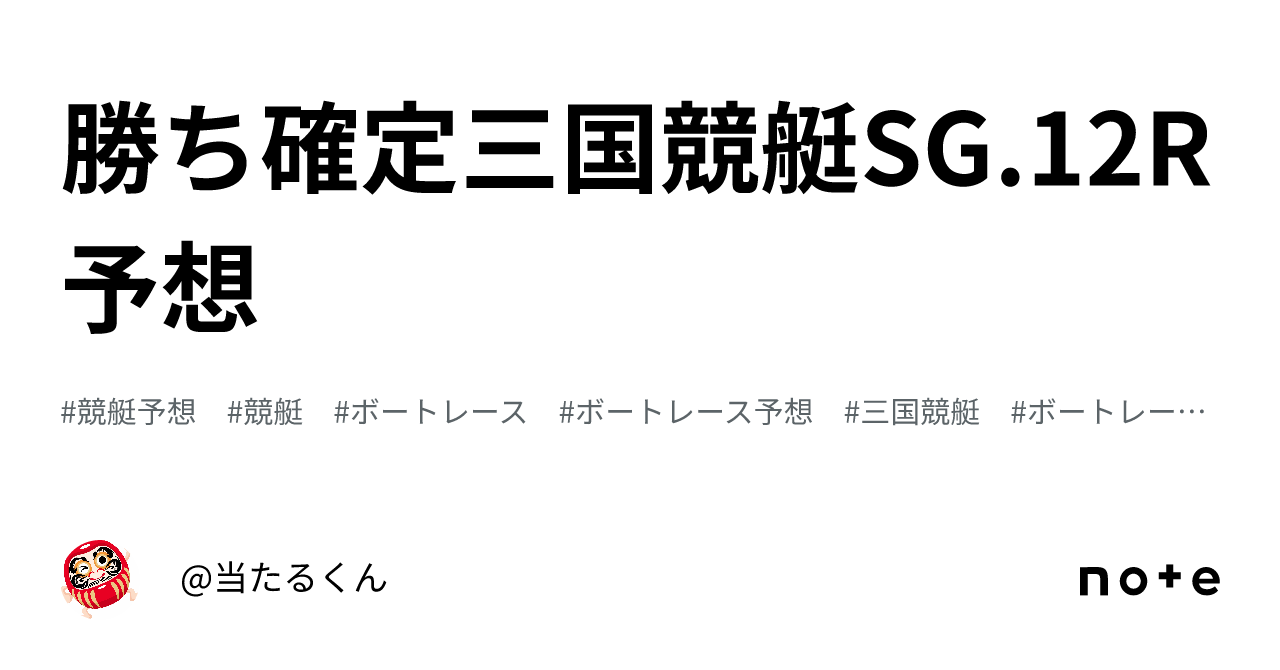 勝ち確定三国競艇SG.12R予想

#競艇予想　#競艇　#ボートレース　#ボートレース予想　#三国競艇　#ボートレー…

@当たるくん

note